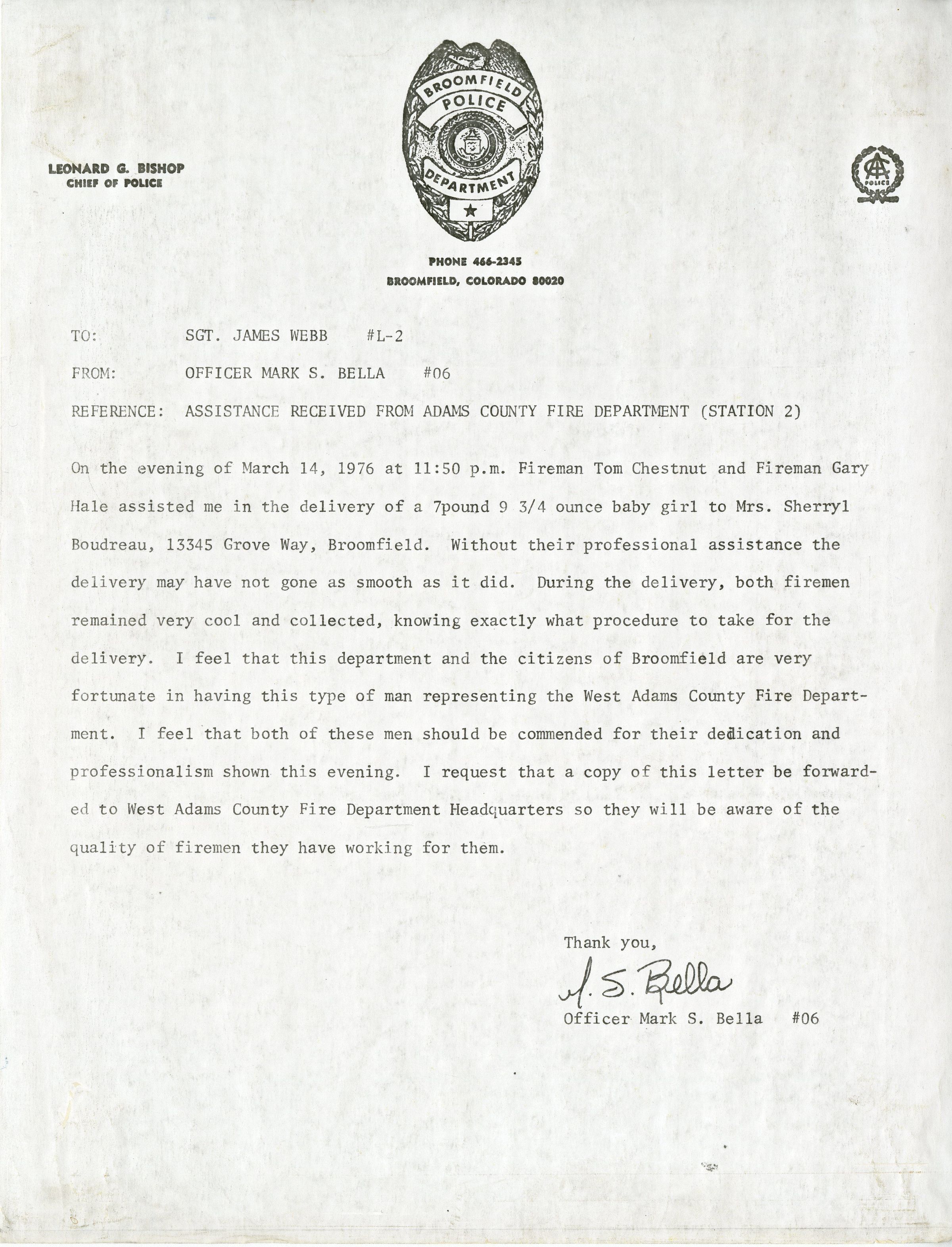 LEONARD G. BISHOP
CHIEF OF POLICE

BROOMFIELD POLICE DEPARTMENT

POLICE

PHONE 466-2345
BROOMFIELD, COLORADO 80020

TO: SGT. JAMES WEBB #L-2

FROM: OFFICER MARK S. BELLA #06

REFERENCE: ASSISTANCE RECEIVED FROM ADAMS COUNTY FIRE DEPARTMENT (STATION 2)

On the evening of March 14, 1976 at 11:50 p.m. Fireman Tom Chestnut and Fireman Gary Hale assisted me in the delivery of a 7pound 9 3/4 ounce baby girl to Mrs. Sherryl Boudreau, 13345 Grove Way, Broomfield. Without their professional assistance the delivery may have not gone as smooth as it did. During the delivery, both firemen remained very cool and collected, knowing exactly what procedure to take for the delivery. I feel that this department and the citizens of Broomfield are very fortunate in having this type of man representing the West Adams County Fire Department. I feel that both of these men should be commended for their dedication and professionalism shown this evening. I request that a copy of this letter be forwarded to West Adams County Fire Department Headquarters so they will be aware of the quality of firemen they have working for them.

Thank you,

M. S. Bella

Officer Mark S. Bella #06